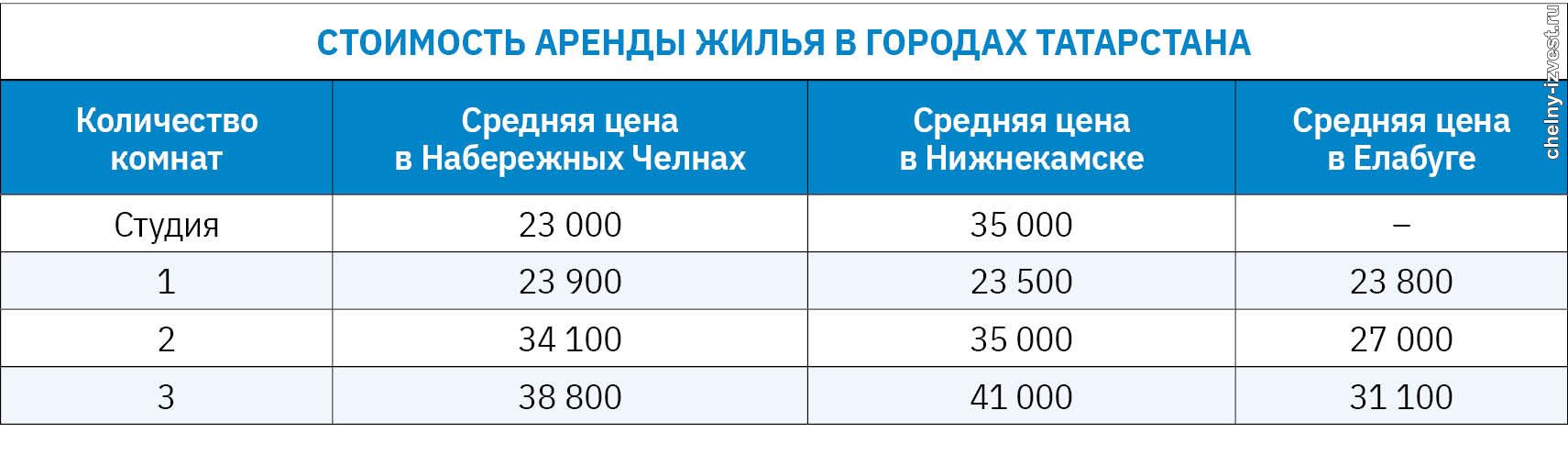 СТОИМОСТЬ АРЕНДЫ ЖИЛЬЯ В ГОРОДАХ ТАТАРСТАНА

| Количество комнат | Средняя цена в Набережных Челнах | Средняя цена в Нижнекамске | Средняя цена в Елабуге |
|---|---|---|---|
| Студия | 23 000 | 35 000 | – |
| 1 | 23 900 | 23 500 | 23 800 |
| 2 | 34 100 | 35 000 | 27 000 |
| 3 | 38 800 | 41 000 | 31 100 |

chelny-izvest.ru